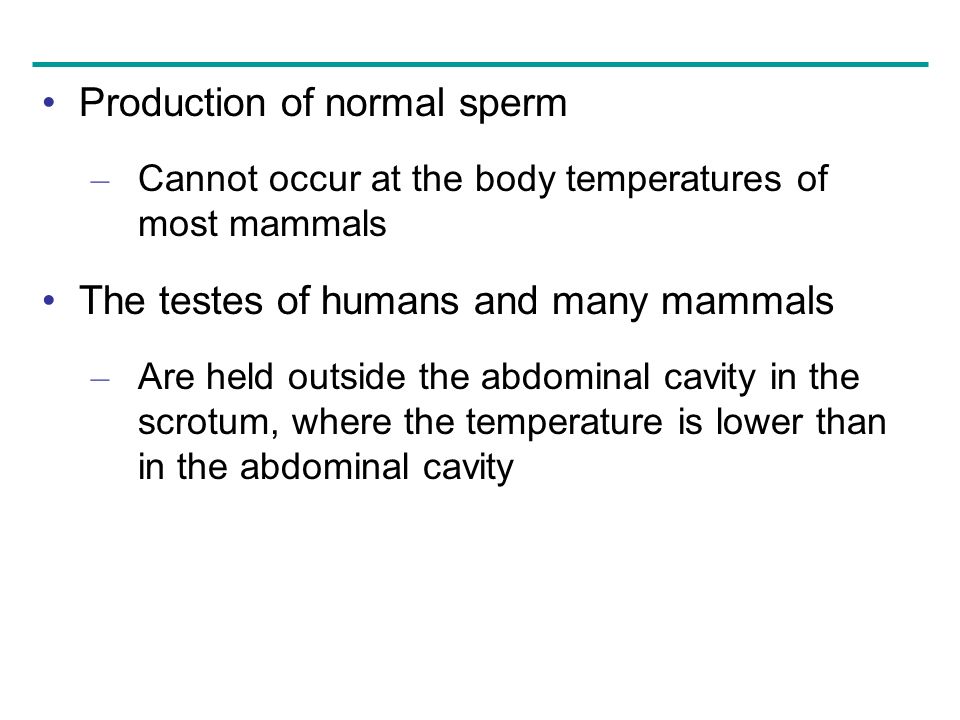 • Production of normal sperm

– Cannot occur at the body temperatures of most mammals

• The testes of humans and many mammals

– Are held outside the abdominal cavity in the scrotum, where the temperature is lower than in the abdominal cavity